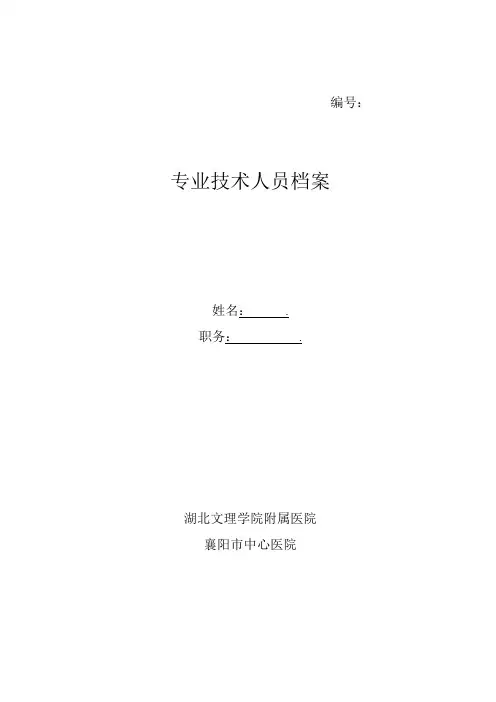 编号：

专业技术人员档案

姓名：____.

职务：____.

湖北文理学院附属医院

襄阳市中心医院